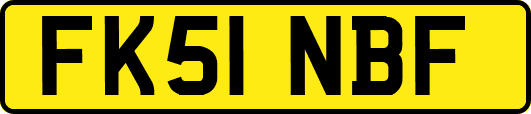 FK51 NBF